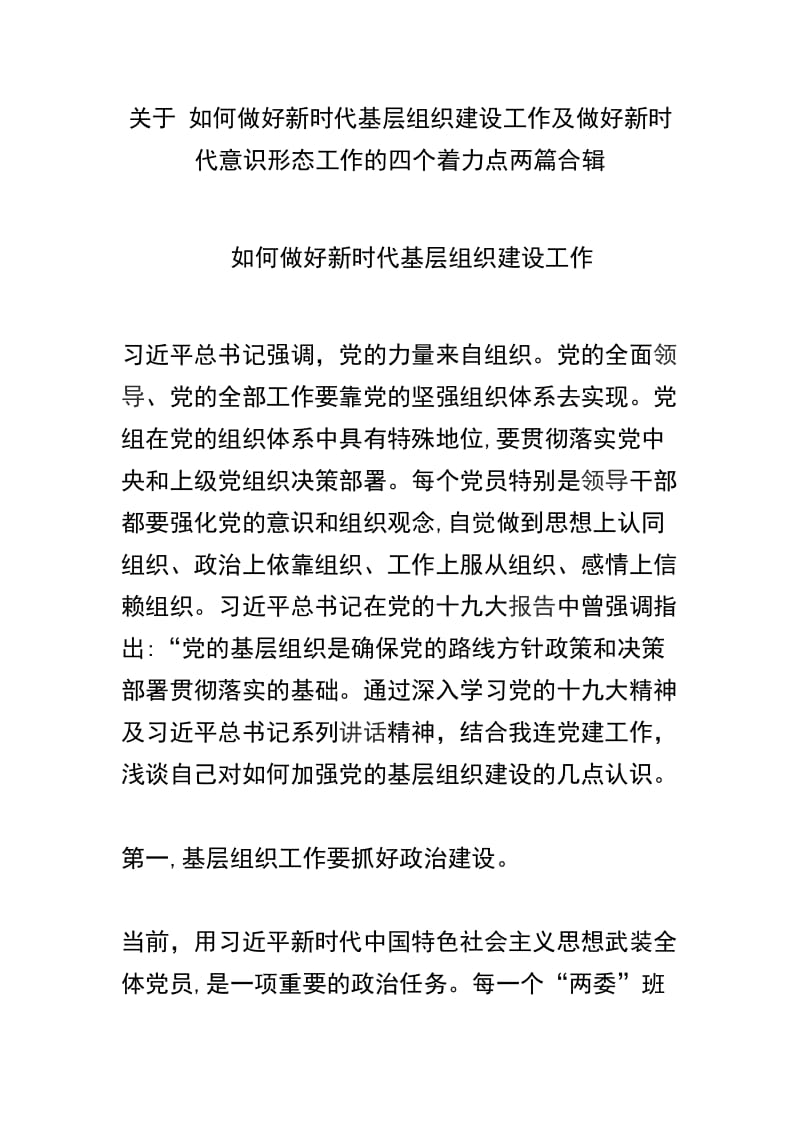 关于 如何做好新时代基层组织建设工作及做好新时代意识形态工作的四个着力点两篇合辑

如何做好新时代基层组织建设工作

习近平总书记强调，党的力量来自组织。党的全面领导、党的全部工作要靠党的坚强组织体系去实现。党组在党的组织体系中具有特殊地位,要贯彻落实党中央和上级党组织决策部署。每个党员特别是领导干部都要强化党的意识和组织观念,自觉做到思想上认同组织、政治上依靠组织、工作上服从组织、感情上信赖组织。习近平总书记在党的十九大报告中曾强调指出:“党的基层组织是确保党的路线方针政策和决策部署贯彻落实的基础。通过深入学习党的十九大精神及习近平总书记系列讲话精神，结合我连党建工作，浅谈自己对如何加强党的基层组织建设的几点认识。

第一,基层组织工作要抓好政治建设。

当前，用习近平新时代中国特色社会主义思想武装全体党员,是一项重要的政治任务。每一个“两委”班